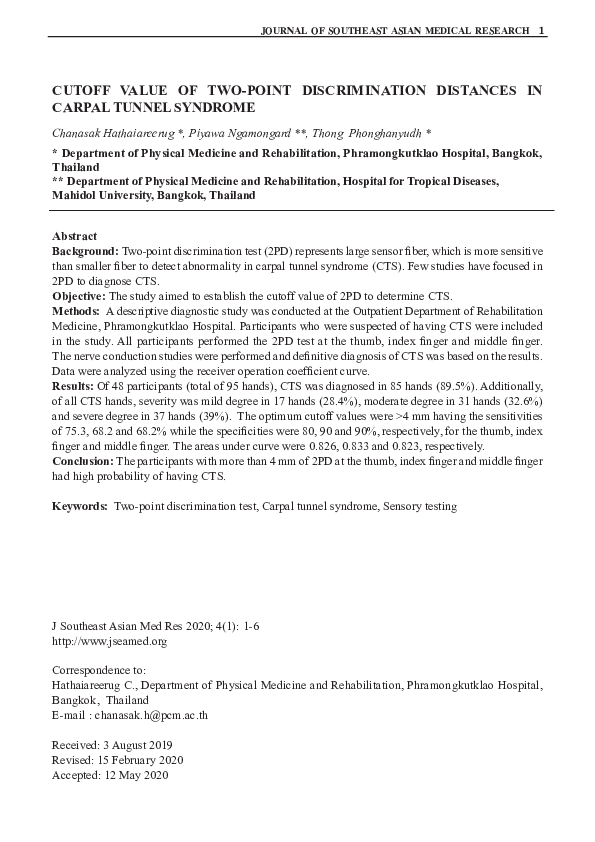 JOURNAL OF SOUTHEAST ASIAN MEDICAL RESEARCH 1

CUTOFF VALUE OF TWO-POINT DISCRIMINATION DISTANCES IN CARPAL TUNNEL SYNDROME

Chanasak Hathaiareerug *, Piyawa Ngamongard **, Thong Phonghanyudh *

* Department of Physical Medicine and Rehabilitation, Phramongkutklao Hospital, Bangkok, Thailand
** Department of Physical Medicine and Rehabilitation, Hospital for Tropical Diseases, Mahidol University, Bangkok, Thailand

Abstract
Background: Two-point discrimination test (2PD) represents large sensor fiber, which is more sensitive than smaller fiber to detect abnormality in carpal tunnel syndrome (CTS). Few studies have focused in 2PD to diagnose CTS.
Objective: The study aimed to establish the cutoff value of 2PD to determine CTS.
Methods: A descriptive diagnostic study was conducted at the Outpatient Department of Rehabilitation Medicine, Phramongkutklao Hospital. Participants who were suspected of having CTS were included in the study. All participants performed the 2PD test at the thumb, index finger and middle finger. The nerve conduction studies were performed and definitive diagnosis of CTS was based on the results. Data were analyzed using the receiver operation coefficient curve.
Results: Of 48 participants (total of 95 hands), CTS was diagnosed in 85 hands (89.5%). Additionally, of all CTS hands, severity was mild degree in 17 hands (28.4%), moderate degree in 31 hands (32.6%) and severe degree in 37 hands (39%). The optimum cutoff values were >4 mm having the sensitivities of 75.3, 68.2 and 68.2% while the specificities were 80, 90 and 90%, respectively, for the thumb, index finger and middle finger. The areas under curve were 0.826, 0.833 and 0.823, respectively.
Conclusion: The participants with more than 4 mm of 2PD at the thumb, index finger and middle finger had high probability of having CTS.

Keywords: Two-point discrimination test, Carpal tunnel syndrome, Sensory testing

J Southeast Asian Med Res 2020; 4(1): 1-6
http://www.jseamed.org

Correspondence to:
Hathaiareerug C., Department of Physical Medicine and Rehabilitation, Phramongkutklao Hospital, Bangkok, Thailand
E-mail : chanasak.h@pcm.ac.th

Received: 3 August 2019
Revised: 15 February 2020
Accepted: 12 May 2020